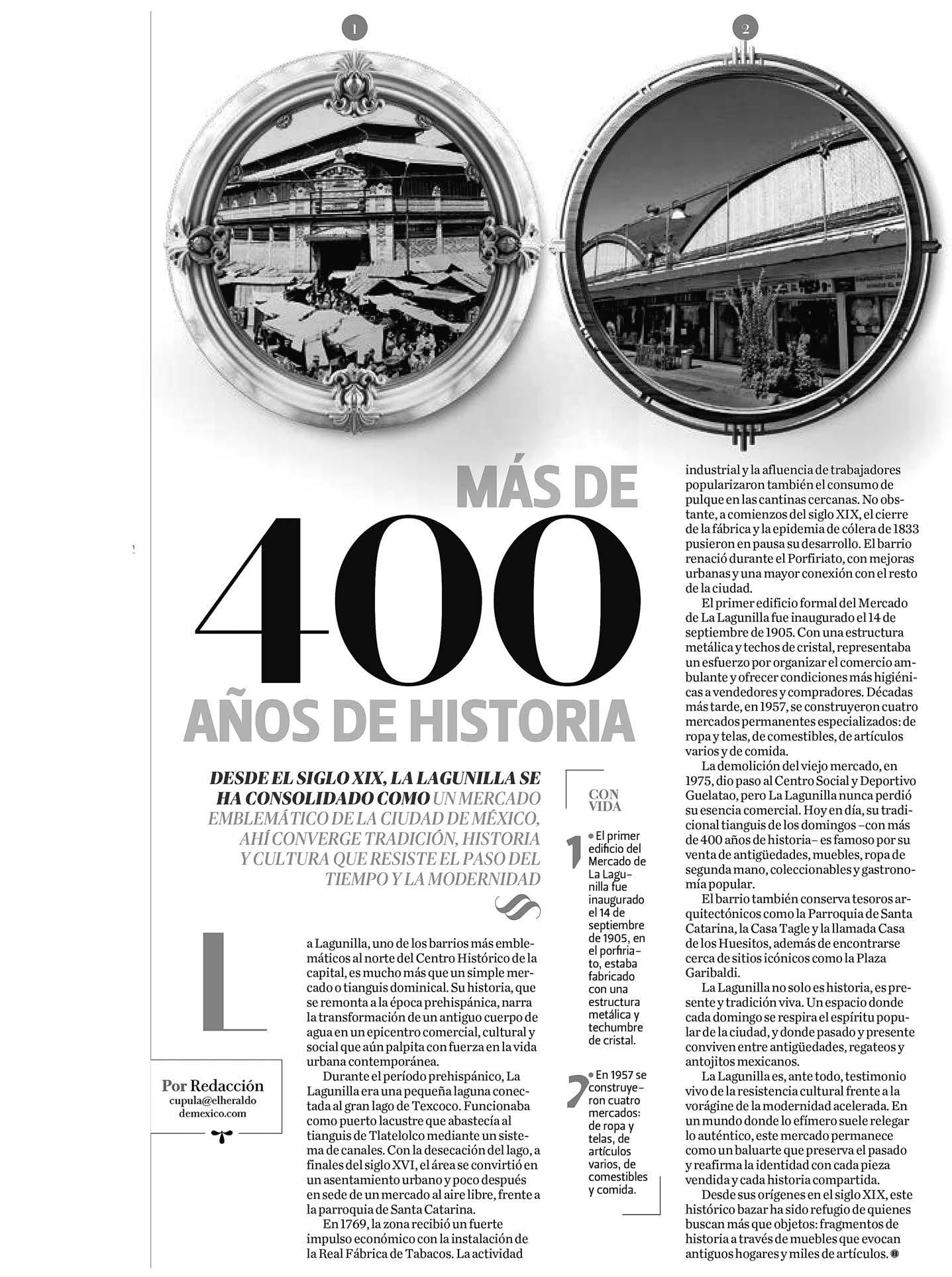 1

2

MÁS DE 400 AÑOS DE HISTORIA

DESDE EL SIGLO XIX, LA LAGUNILLA SE HA CONSOLIDADO COMO UN MERCADO EMBLEMÁTICO DE LA CIUDAD DE MÉXICO, AHÍ CONVERGE TRADICIÓN, HISTORIA Y CULTURA QUE RESISTE EL PASO DEL TIEMPO Y LA MODERNIDAD

Por Redacción
cupula@elheraldodemexico.com

La Lagunilla, uno de los barrios más emblemáticos al norte del Centro Histórico de la capital, es mucho más que un simple mercado o tianguis dominical. Su historia, que se remonta a la época prehispánica, narra la transformación de un antiguo cuerpo de agua en un epicentro comercial, cultural y social que aún palpita con fuerza en la vida urbana contemporánea.

Durante el período prehispánico, La Lagunilla era una pequeña laguna conectada al gran lago de Texcoco. Funcionaba como puerto lacustre que abastecía al tianguis de Tlatelolco mediante un sistema de canales. Con la desecación del lago, a finales del siglo XVI, el área se convirtió en un asentamiento urbano y poco después en sede de un mercado al aire libre, frente a la parroquia de Santa Catarina.

En 1769, la zona recibió un fuerte impulso económico con la instalación de la Real Fábrica de Tabacos. La actividad

CON VIDA

1 • El primer edificio del Mercado de La Lagunilla fue inaugurado el 14 de septiembre de 1905, en el porfiriato, estaba fabricado con una estructura metálica y techumbre de cristal.

2 • En 1957 se construyeron cuatro mercados: de ropa y telas, de artículos varios, de comestibles y comida.

industrial y la afluencia de trabajadores popularizaron también el consumo de pulque en las cantinas cercanas. No obstante, a comienzos del siglo XIX, el cierre de la fábrica y la epidemia de cólera de 1833 pusieron en pausa su desarrollo. El barrio renació durante el Porfiriato, con mejoras urbanas y una mayor conexión con el resto de la ciudad.

El primer edificio formal del Mercado de La Lagunilla fue inaugurado el 14 de septiembre de 1905. Con una estructura metálica y techos de cristal, representaba un esfuerzo por organizar el comercio ambulante y ofrecer condiciones más higiénicas a vendedores y compradores. Décadas más tarde, en 1957, se construyeron cuatro mercados permanentes especializados: de ropa y telas, de comestibles, de artículos varios y de comida.

La demolición del viejo mercado, en 1975, dio paso al Centro Social y Deportivo Guelatao, pero La Lagunilla nunca perdió su esencia comercial. Hoy en día, su tradicional tianguis de los domingos –con más de 400 años de historia– es famoso por su venta de antigüedades, muebles, ropa de segunda mano, coleccionables y gastronomía popular.

El barrio también conserva tesoros arquitectónicos como la Parroquia de Santa Catarina, la Casa Tagle y la llamada Casa de los Huesitos, además de encontrarse cerca de sitios icónicos como la Plaza Garibaldi.

La Lagunilla no solo es historia, es presente y tradición viva. Un espacio donde cada domingo se respira el espíritu popular de la ciudad, y donde pasado y presente conviven entre antigüedades, regateos y antojitos mexicanos.

La Lagunilla es, ante todo, testimonio vivo de la resistencia cultural frente a la vorágine de la modernidad acelerada. En un mundo donde lo efímero suele relegar lo auténtico, este mercado permanece como un baluarte que preserva el pasado y reafirma la identidad con cada pieza vendida y cada historia compartida.

Desde sus orígenes en el siglo XIX, este histórico bazar ha sido refugio de quienes buscan más que objetos: fragmentos de historia a través de muebles que evocan antiguos hogares y miles de artículos.